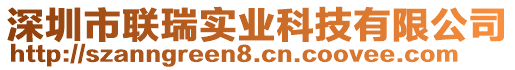 深圳市联瑞实业科技有限公司
http://szanngreen8.cn.coovee.com